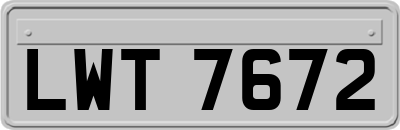 LWT 7672